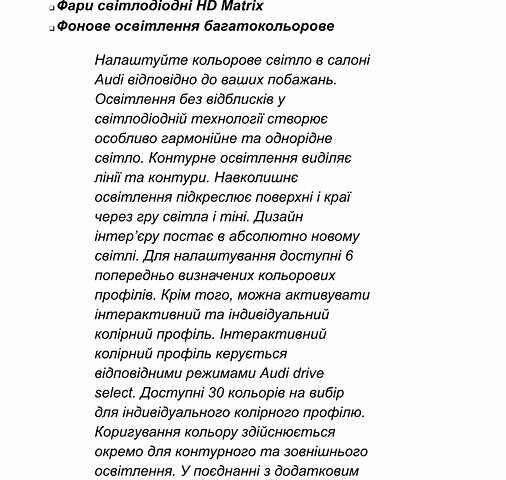 Фари світлодіодні HD Matrix
Фонове освітлення багатокольорове

Налаштуйте кольорове світло в салоні Audi відповідно до ваших побажань. Освітлення без відблисків у світлодіодній технології створює особливо гармонійне та однорідне світло. Контурне освітлення виділяє лінії та контури. Навколишнє освітлення підкреслює поверхні і краї через гру світла і тіні. Дизайн інтер'єру постає в абсолютно новому світлі. Для налаштування доступні 6 попередньо визначених кольорових профілів. Крім того, можна активувати інтерактивний та індивідуальний колірний профіль. Інтерактивний колірний профіль керується відповідними режимами Audi drive select. Доступні 30 кольорів на вибір для індивідуального колірного профілю. Коригування кольору здійснюється окремо для контурного та зовнішнього освітлення. У поєднанні з додатковим